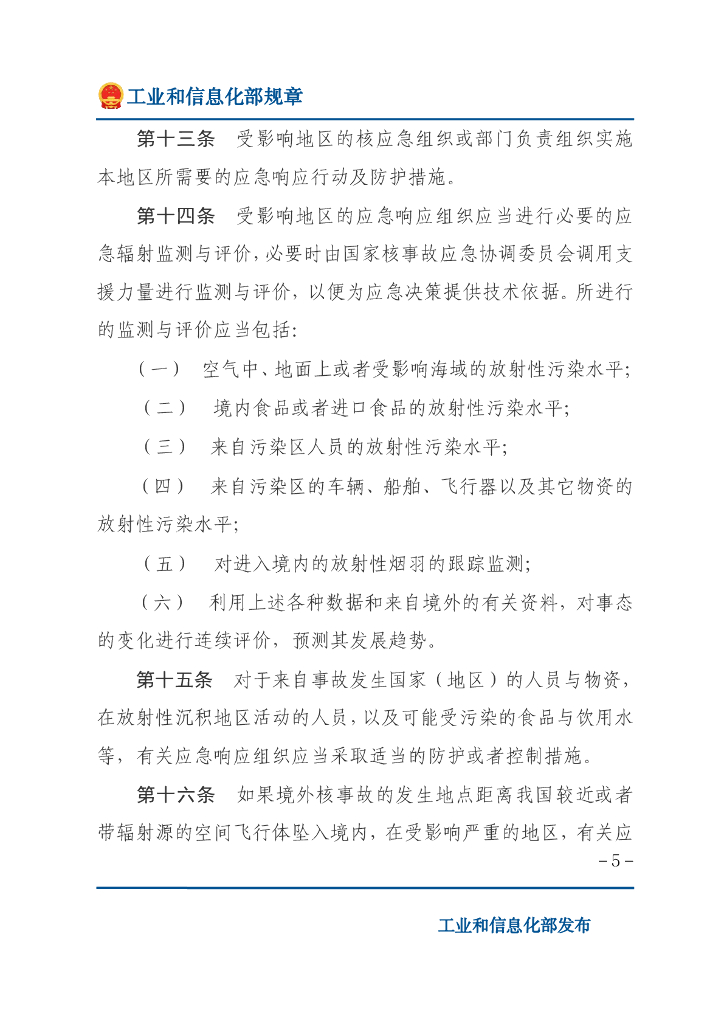 工业和信息化部规章

第十三条　受影响地区的核应急组织或部门负责组织实施本地区所需要的应急响应行动及防护措施。

第十四条　受影响地区的应急响应组织应当进行必要的应急辐射监测与评价，必要时由国家核事故应急协调委员会调用支援力量进行监测与评价，以便为应急决策提供技术依据。所进行的监测与评价应当包括：

（一）　空气中、地面上或者受影响海域的放射性污染水平；

（二）　境内食品或者进口食品的放射性污染水平；

（三）　来自污染区人员的放射性污染水平；

（四）　来自污染区的车辆、船舶、飞行器以及其它物资的放射性污染水平；

（五）　对进入境内的放射性烟羽的跟踪监测；

（六）　利用上述各种数据和来自境外的有关资料，对事态的变化进行连续评价，预测其发展趋势。

第十五条　对于来自事故发生国家（地区）的人员与物资，在放射性沉积地区活动的人员，以及可能受污染的食品与饮用水等，有关应急响应组织应当采取适当的防护或者控制措施。

第十六条　如果境外核事故的发生地点距离我国较近或者带辐射源的空间飞行体坠入境内，在受影响严重的地区，有关应

－5－

工业和信息化部发布